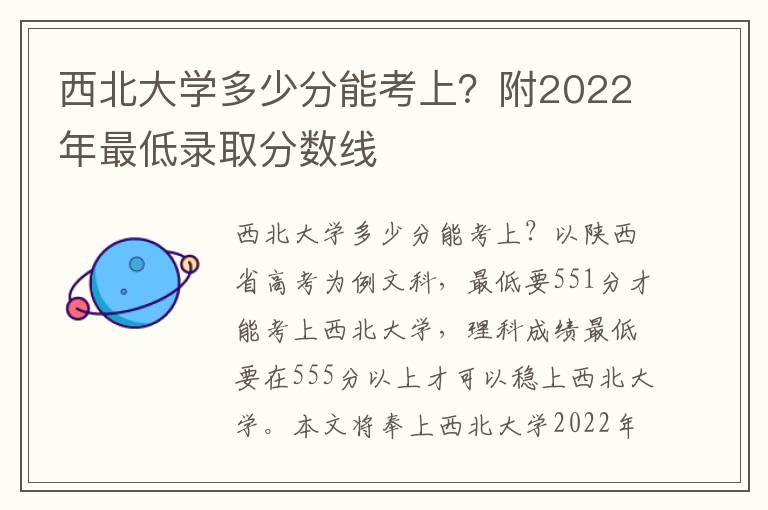 西北大学多少分能考上？附2022年最低录取分数线

西北大学多少分能考上？以陕西省高考为例文科，最低要551分才能考上西北大学，理科成绩最低要在555分以上才可以稳上西北大学。本文将奉上西北大学2022年